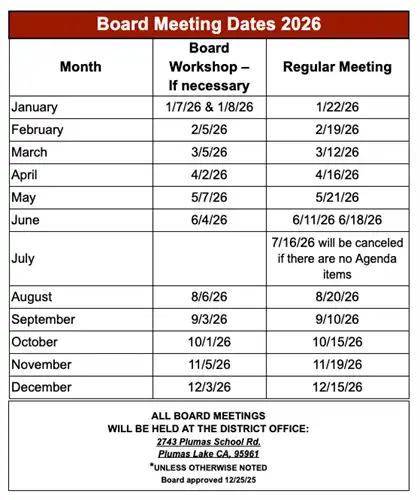 Board Meeting Dates 2026

| Month | Board Workshop – If necessary | Regular Meeting |
|---|---|---|
| January | 1/7/26 & 1/8/26 | 1/22/26 |
| February | 2/5/26 | 2/19/26 |
| March | 3/5/26 | 3/12/26 |
| April | 4/2/26 | 4/16/26 |
| May | 5/7/26 | 5/21/26 |
| June | 6/4/26 | 6/11/26 6/18/26 |
| July | | 7/16/26 will be canceled if there are no Agenda items |
| August | 8/6/26 | 8/20/26 |
| September | 9/3/26 | 9/10/26 |
| October | 10/1/26 | 10/15/26 |
| November | 11/5/26 | 11/19/26 |
| December | 12/3/26 | 12/15/26 |

ALL BOARD MEETINGS
WILL BE HELD AT THE DISTRICT OFFICE:
2743 Plumas School Rd.
Plumas Lake CA, 95961
*UNLESS OTHERWISE NOTED
Board approved 12/25/25